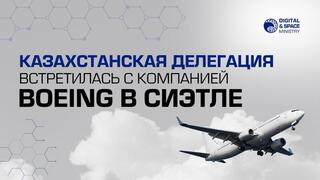 DIGITAL & SPACE MINISTRY

КАЗАХСТАНСКАЯ ДЕЛЕГАЦИЯ ВСТРЕТИЛАСЬ С КОМПАНИЕЙ BOEING В СИЭТЛЕ